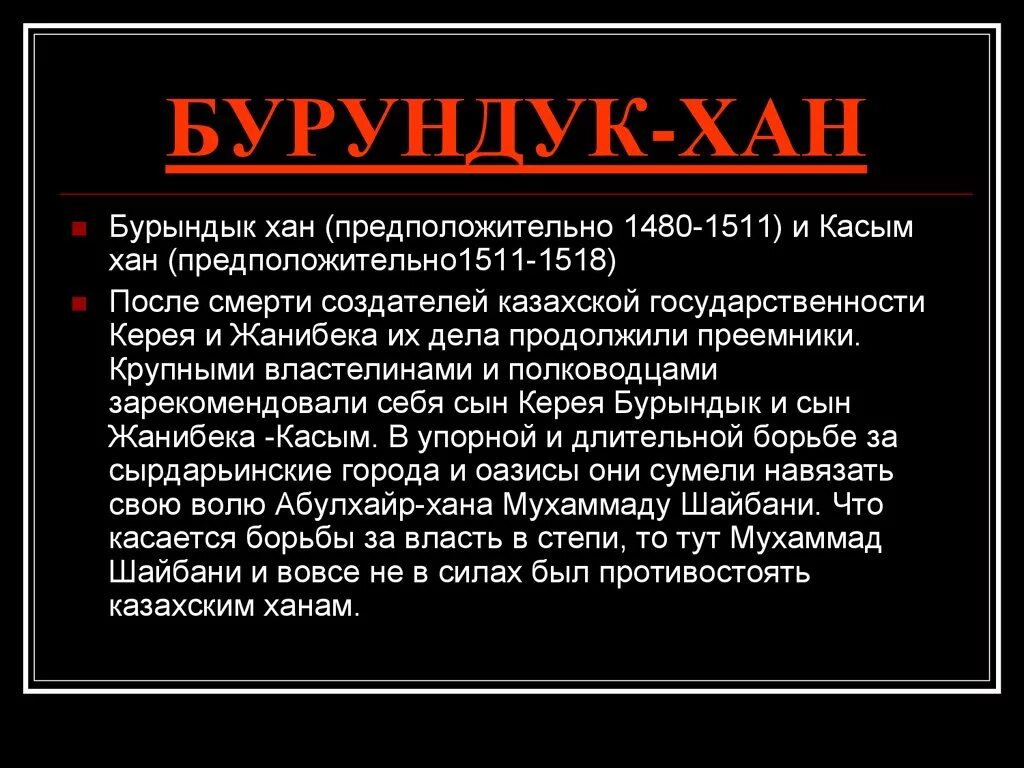 БУРУНДУК-ХАН

Бурындык хан (предположительно 1480-1511) и Касым хан (предположительно1511-1518)

После смерти создателей казахской государственности Керея и Жанибека их дела продолжили преемники. Крупными властелинами и полководцами зарекомендовали себя сын Керея Бурындык и сын Жанибека -Касым. В упорной и длительной борьбе за сырдарьинские города и оазисы они сумели навязать свою волю Абулхайр-хана Мухаммаду Шайбани. Что касается борьбы за власть в степи, то тут Мухаммад Шайбани и вовсе не в силах был противостоять казахским ханам.